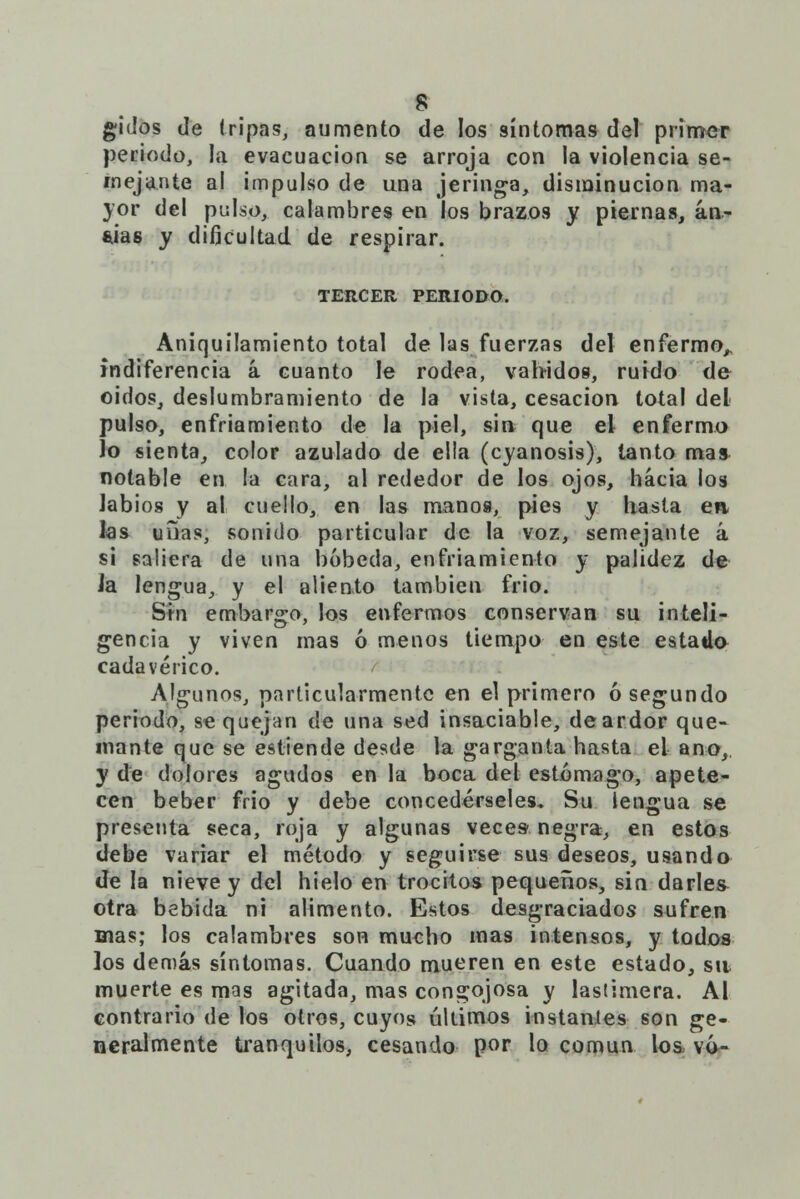 8

gidos de tripas, aumento de los síntomas del primer periodo, la evacuacion se arroja con la violencia semejante al impulso de una jeringa, disminucion mayor del pulso, calambres en los brazos y piernas, ánsias y dificultad de respirar.

TERCER PERIODO.

Aniquilamiento total de las fuerzas del enfermo, indiferencia á cuanto le rodea, vahidos, ruido de oidos, deslumbramiento de la vista, cesacion total del pulso, enfriamiento de la piel, sin que el enfermo lo sienta, color azulado de ella (cyanosis), tanto mas notable en la cara, al rededor de los ojos, hácia los labios y al cuello, en las manos, pies y hasta en las uñas, sonido particular de la voz, semejante á si saliera de una bóbeda, enfriamiento y palidez de la lengua, y el aliento tambien frio.

Sin embargo, los enfermos conservan su inteligencia y viven mas ó menos tiempo en este estado cadavérico.

Algunos, particularmente en el primero ó segundo periodo, se quejan de una sed insaciable, de ardor quemante que se estiende desde la garganta hasta el ano, y de dolores agudos en la boca del estómago, apetecen beber frio y debe concedérseles. Su lengua se presenta seca, roja y algunas veces negra, en estos debe variar el método y seguirse sus deseos, usando de la nieve y del hielo en trocitos pequeños, sin darles otra bebida ni alimento. Estos desgraciados sufren mas; los calambres son mucho mas intensos, y todos los demás síntomas. Cuando mueren en este estado, su muerte es mas agitada, mas congojosa y lastimera. Al contrario de los otros, cuyos últimos instantes son generalmente tranquilos, cesando por lo comun los vó-